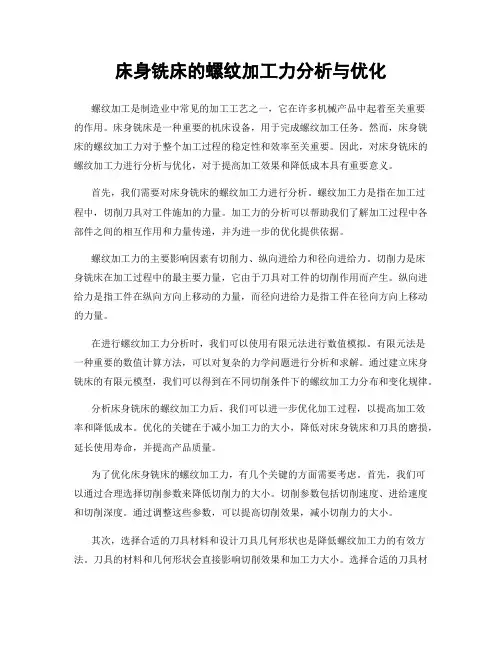 床身铣床的螺纹加工力分析与优化

螺纹加工是制造业中常见的加工工艺之一，它在许多机械产品中起着至关重要的作用。床身铣床是一种重要的机床设备，用于完成螺纹加工任务。然而，床身铣床的螺纹加工力对于整个加工过程的稳定性和效率至关重要。因此，对床身铣床的螺纹加工力进行分析与优化，对于提高加工效果和降低成本具有重要意义。

首先，我们需要对床身铣床的螺纹加工力进行分析。螺纹加工力是指在加工过程中，切削刀具对工件施加的力量。加工力的分析可以帮助我们了解加工过程中各部件之间的相互作用和力量传递，并为进一步的优化提供依据。

螺纹加工力的主要影响因素有切削力、纵向进给力和径向进给力。切削力是床身铣床在加工过程中的最主要力量，它由于刀具对工件的切削作用而产生。纵向进给力是指工件在纵向方向上移动的力量，而径向进给力是指工件在径向方向上移动的力量。

在进行螺纹加工力分析时，我们可以使用有限元法进行数值模拟。有限元法是一种重要的数值计算方法，可以对复杂的力学问题进行分析和求解。通过建立床身铣床的有限元模型，我们可以得到在不同切削条件下的螺纹加工力分布和变化规律。

分析床身铣床的螺纹加工力后，我们可以进一步优化加工过程，以提高加工效率和降低成本。优化的关键在于减小加工力的大小，降低对床身铣床和刀具的磨损，延长使用寿命，并提高产品质量。

为了优化床身铣床的螺纹加工力，有几个关键的方面需要考虑。首先，我们可以通过合理选择切削参数来降低切削力的大小。切削参数包括切削速度、进给速度和切削深度。通过调整这些参数，可以提高切削效果，减小切削力的大小。

其次，选择合适的刀具材料和设计刀具几何形状也是降低螺纹加工力的有效方法。刀具的材料和几何形状会直接影响切削效果和加工力大小。选择合适的刀具材